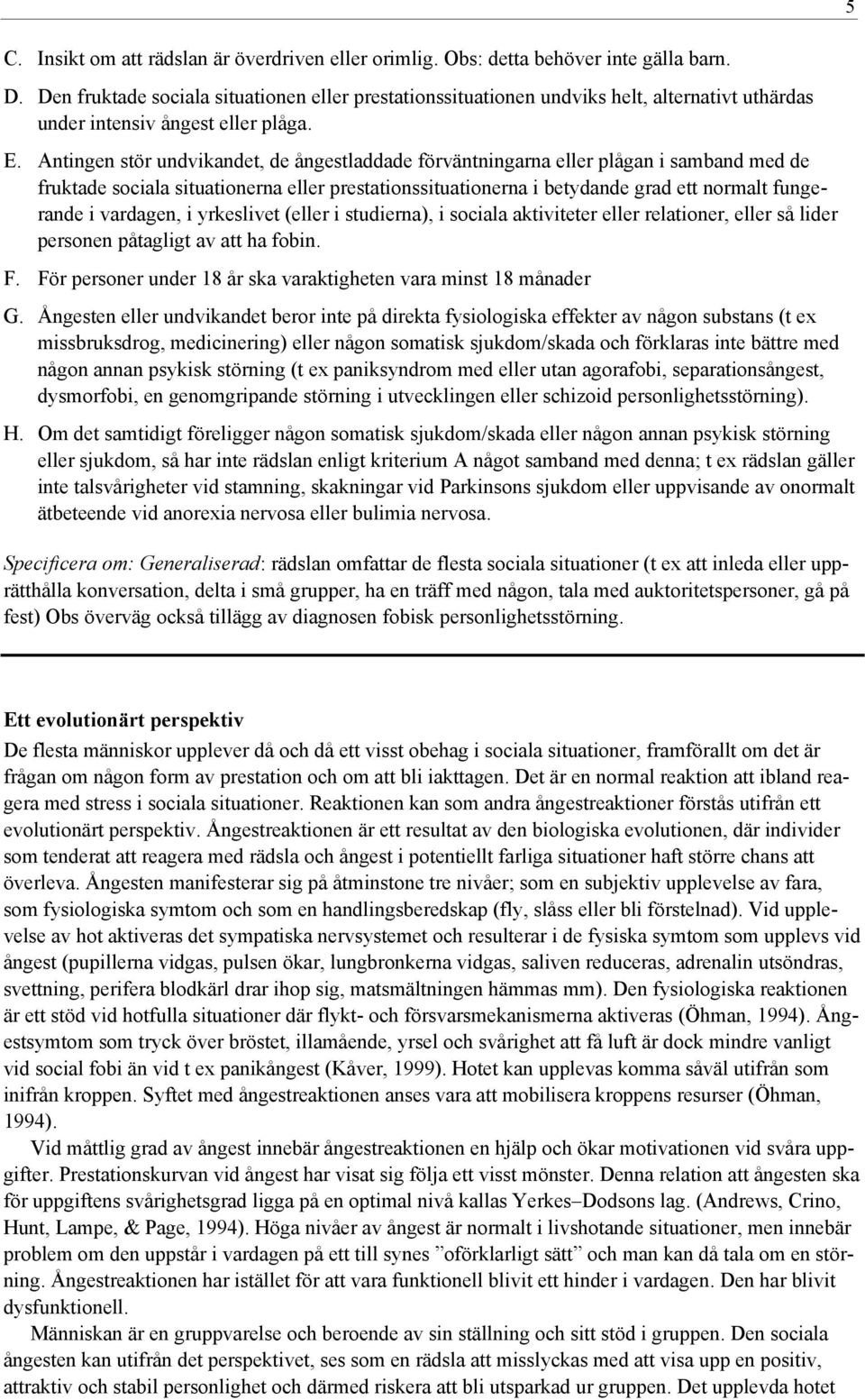 5

C. Insikt om att rädslan är överdriven eller orimlig. Obs: detta behöver inte gälla barn.

D. Den fruktade sociala situationen eller prestationssituationen undviks helt, alternativt uthärdas under intensiv ångest eller plåga.

E. Antingen stör undvikandet, de ångestladdade förväntningarna eller plågan i samband med de fruktade sociala situationerna eller prestationssituationerna i betydande grad ett normalt fungerande i vardagen, i yrkeslivet (eller i studierna), i sociala aktiviteter eller relationer, eller så lider personen påtagligt av att ha fobin.

F. För personer under 18 år ska varaktigheten vara minst 18 månader

G. Ångesten eller undvikandet beror inte på direkta fysiologiska effekter av någon substans (t ex missbruksdrog, medicinering) eller någon somatisk sjukdom/skada och förklaras inte bättre med någon annan psykisk störning (t ex paniksyndrom med eller utan agorafobi, separationsångest, dysmorfobi, en genomgripande störning i utvecklingen eller schizoid personlighetsstörning).

H. Om det samtidigt föreligger någon somatisk sjukdom/skada eller någon annan psykisk störning eller sjukdom, så har inte rädslan enligt kriterium A något samband med denna; t ex rädslan gäller inte talsvårigheter vid stamning, skakningar vid Parkinsons sjukdom eller uppvisande av onormalt ätbeteende vid anorexia nervosa eller bulimia nervosa.

Specificera om: Generaliserad: rädslan omfattar de flesta sociala situationer (t ex att inleda eller upprätthålla konversation, delta i små grupper, ha en träff med någon, tala med auktoritetspersoner, gå på fest) Obs överväg också tillägg av diagnosen fobisk personlighetsstörning.

Ett evolutionärt perspektiv

De flesta människor upplever då och då ett visst obehag i sociala situationer, framförallt om det är frågan om någon form av prestation och om att bli iakttagen. Det är en normal reaktion att ibland reagera med stress i sociala situationer. Reaktionen kan som andra ångestreaktioner förstås utifrån ett evolutionärt perspektiv. Ångestreaktionen är ett resultat av den biologiska evolutionen, där individer som tenderat att reagera med rädsla och ångest i potentiellt farliga situationer haft större chans att överleva. Ångesten manifesterar sig på åtminstone tre nivåer; som en subjektiv upplevelse av fara, som fysiologiska symtom och som en handlingsberedskap (fly, slåss eller bli förstelnad). Vid upplevelse av hot aktiveras det sympatiska nervsystemet och resulterar i de fysiska symtom som upplevs vid ångest (pupillerna vidgas, pulsen ökar, lungbronkerna vidgas, saliven reduceras, adrenalin utsöndras, svettning, perifera blodkärl drar ihop sig, matsmältningen hämmas mm). Den fysiologiska reaktionen är ett stöd vid hotfulla situationer där flykt- och försvarsmekanismerna aktiveras (Öhman, 1994). Ångestsymtom som tryck över bröstet, illamående, yrsel och svårighet att få luft är dock mindre vanligt vid social fobi än vid t ex panikångest (Kåver, 1999). Hotet kan upplevas komma såväl utifrån som inifrån kroppen. Syftet med ångestreaktionen anses vara att mobilisera kroppens resurser (Öhman, 1994).

Vid måttlig grad av ångest innebär ångestreaktionen en hjälp och ökar motivationen vid svåra uppgifter. Prestationskurvan vid ångest har visat sig följa ett visst mönster. Denna relation att ångesten ska för uppgiftens svårighetsgrad ligga på en optimal nivå kallas Yerkes–Dodsons lag. (Andrews, Crino, Hunt, Lampe, & Page, 1994). Höga nivåer av ångest är normalt i livshotande situationer, men innebär problem om den uppstår i vardagen på ett till synes ”oförklarligt sätt” och man kan då tala om en störning. Ångestreaktionen har istället för att vara funktionell blivit ett hinder i vardagen. Den har blivit dysfunktionell.

Människan är en gruppvarelse och beroende av sin ställning och sitt stöd i gruppen. Den sociala ångesten kan utifrån det perspektivet, ses som en rädsla att misslyckas med att visa upp en positiv, attraktiv och stabil personlighet och därmed riskera att bli utsparkad ur gruppen. Det upplevda hotet